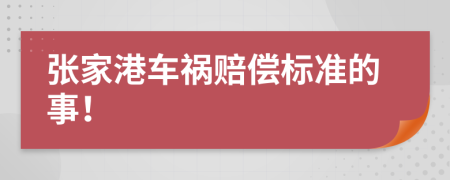 张家港车祸赔偿标准的事！